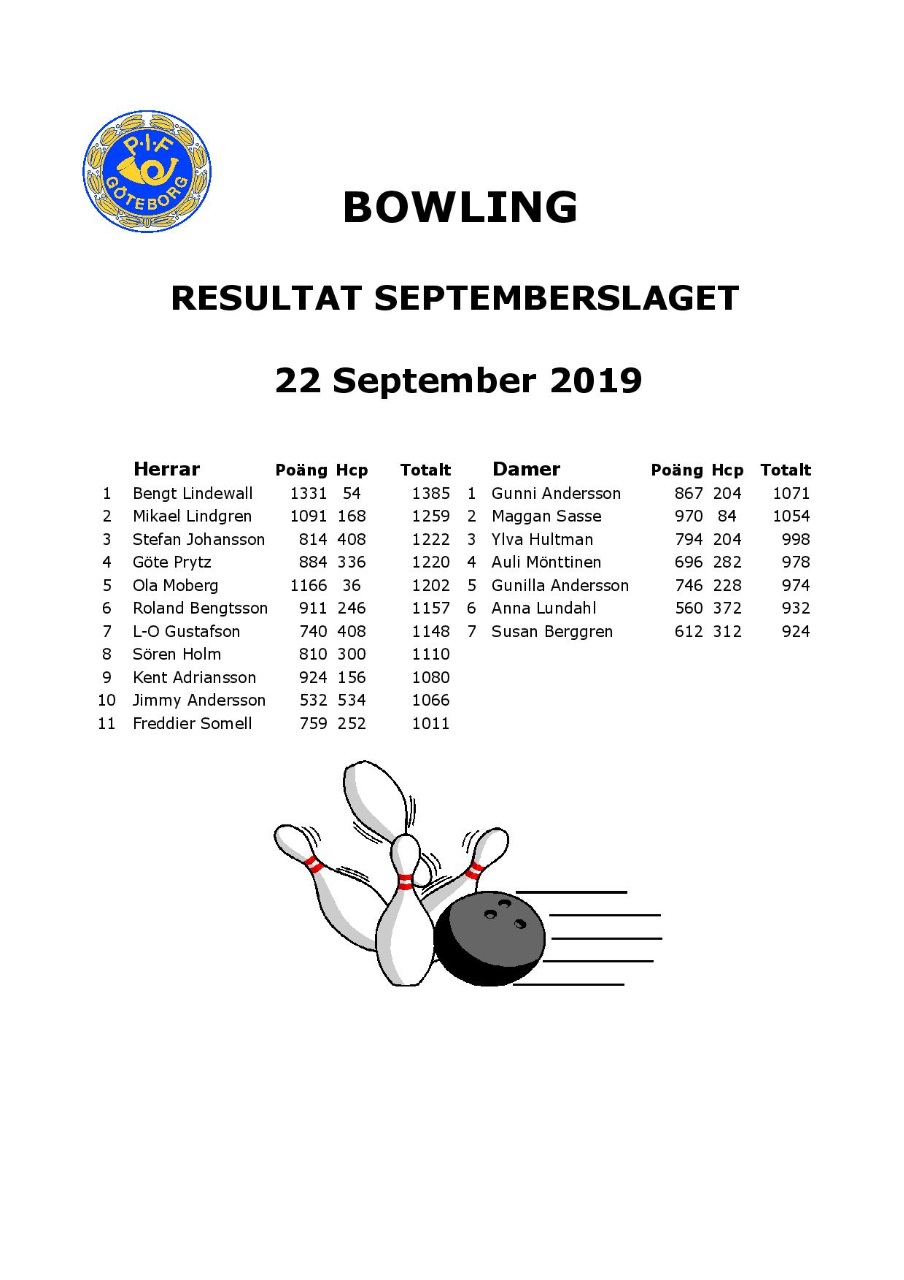 P·I·F
GÖTEBORG

BOWLING

RESULTAT SEPTEMBERSLAGET

22 September 2019

| | Herrar | Poäng | Hcp | Totalt |
|---|---|---|---|---|
| 1 | Bengt Lindewall | 1331 | 54 | 1385 |
| 2 | Mikael Lindgren | 1091 | 168 | 1259 |
| 3 | Stefan Johansson | 814 | 408 | 1222 |
| 4 | Göte Prytz | 884 | 336 | 1220 |
| 5 | Ola Moberg | 1166 | 36 | 1202 |
| 6 | Roland Bengtsson | 911 | 246 | 1157 |
| 7 | L-O Gustafson | 740 | 408 | 1148 |
| 8 | Sören Holm | 810 | 300 | 1110 |
| 9 | Kent Adriansson | 924 | 156 | 1080 |
| 10 | Jimmy Andersson | 532 | 534 | 1066 |
| 11 | Freddier Somell | 759 | 252 | 1011 |

| | Damer | Poäng | Hcp | Totalt |
|---|---|---|---|---|
| 1 | Gunni Andersson | 867 | 204 | 1071 |
| 2 | Maggan Sasse | 970 | 84 | 1054 |
| 3 | Ylva Hultman | 794 | 204 | 998 |
| 4 | Auli Mönttinen | 696 | 282 | 978 |
| 5 | Gunilla Andersson | 746 | 228 | 974 |
| 6 | Anna Lundahl | 560 | 372 | 932 |
| 7 | Susan Berggren | 612 | 312 | 924 |